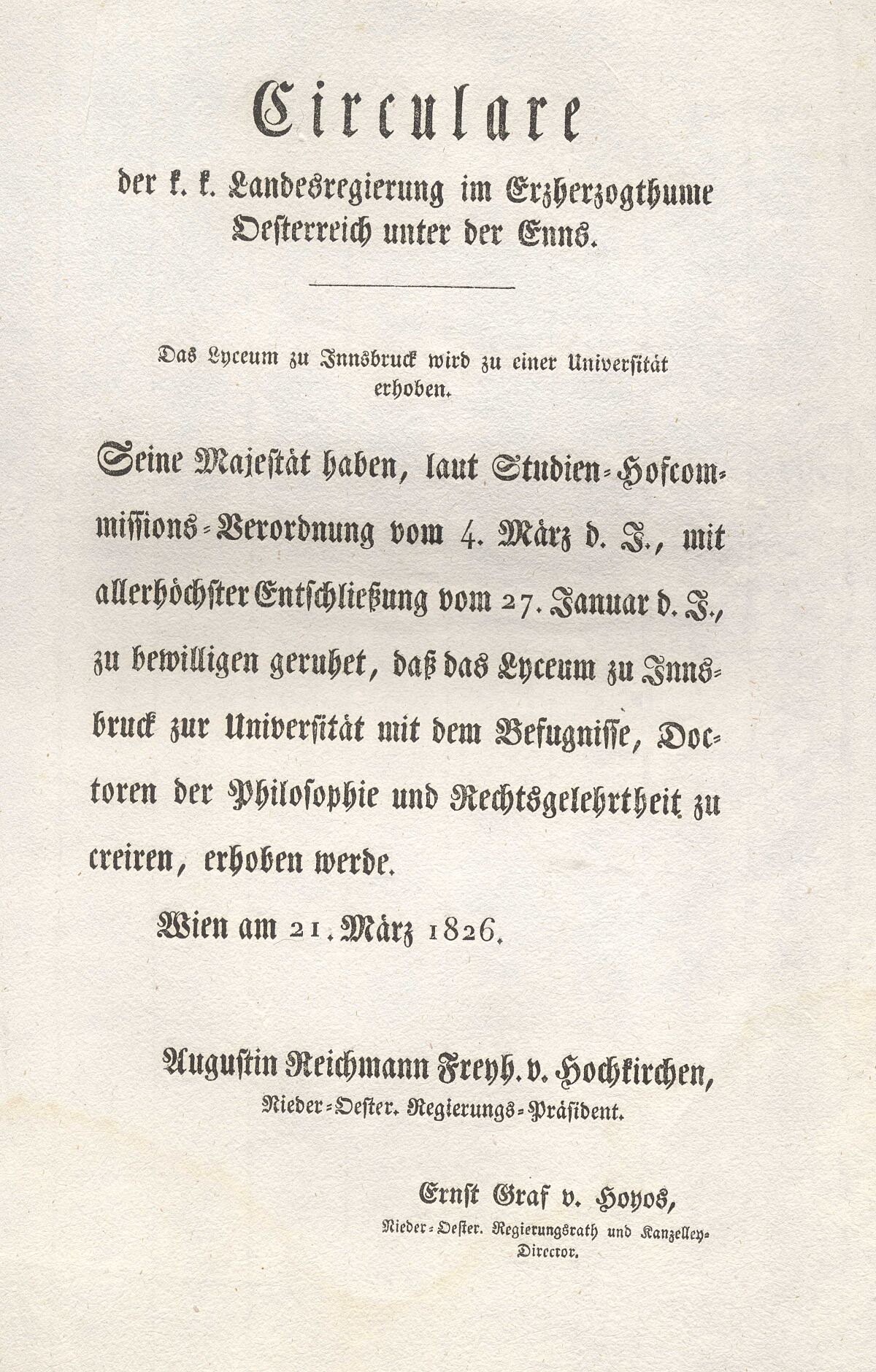 Circulare

der k. k. Landesregierung im Erzherzogthume Oesterreich unter der Enns.

Das Lyceum zu Innsbruck wird zu einer Universität erhoben.

Seine Majestät haben, laut Studien-Hofcommissions-Verordnung vom 4. März d. J., mit allerhöchster Entschließung vom 27. Januar d. J., zu bewilligen geruhet, daß das Lyceum zu Innsbruck zur Universität mit dem Befugnisse, Doctoren der Philosophie und Rechtsgelehrtheit zu creiren, erhoben werde.

Wien am 21. März 1826.

Augustin Reichmann Freyh. v. Hochkirchen,
Nieder-Oester. Regierungs-Präsident.

Ernst Graf v. Hoyos,
Nieder-Oester. Regierungsrath und Kanzelley-Director.